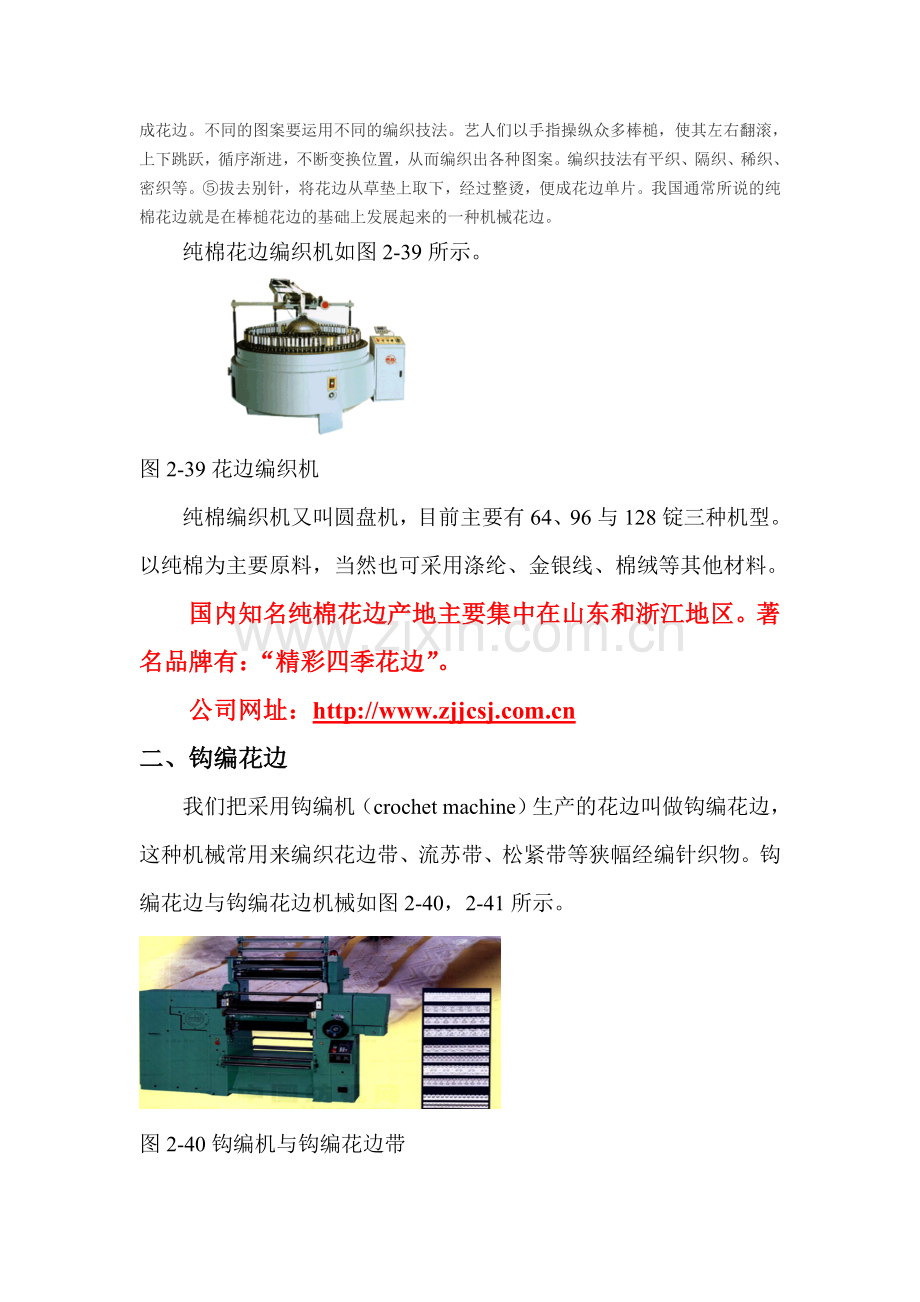 成花边。不同的图案要运用不同的编织技法。艺人们以手指操纵众多棒槌，使其左右翻滚，上下跳跃，循序渐进，不断变换位置，从而编织出各种图案。编织技法有平织、隔织、稀织、密织等。⑤拔去别针，将花边从草垫上取下，经过整烫，便成花边单片。我国通常所说的纯棉花边就是在棒槌花边的基础上发展起来的一种机械花边。

纯棉花边编织机如图2-39所示。

图2-39花边编织机

纯棉编织机又叫圆盘机，目前主要有64、96与128锭三种机型。以纯棉为主要原料，当然也可采用涤纶、金银线、棉绒等其他材料。

国内知名纯棉花边产地主要集中在山东和浙江地区。著名品牌有：“精彩四季花边”。

公司网址：http://www.zjjcsj.com.cn

二、钩编花边

我们把采用钩编机（crochet machine）生产的花边叫做钩编花边，这种机械常用来编织花边带、流苏带、松紧带等狭幅经编针织物。钩编花边与钩编花边机械如图2-40，2-41所示。

图2-40钩编机与钩编花边带

www.zixin.com.cn